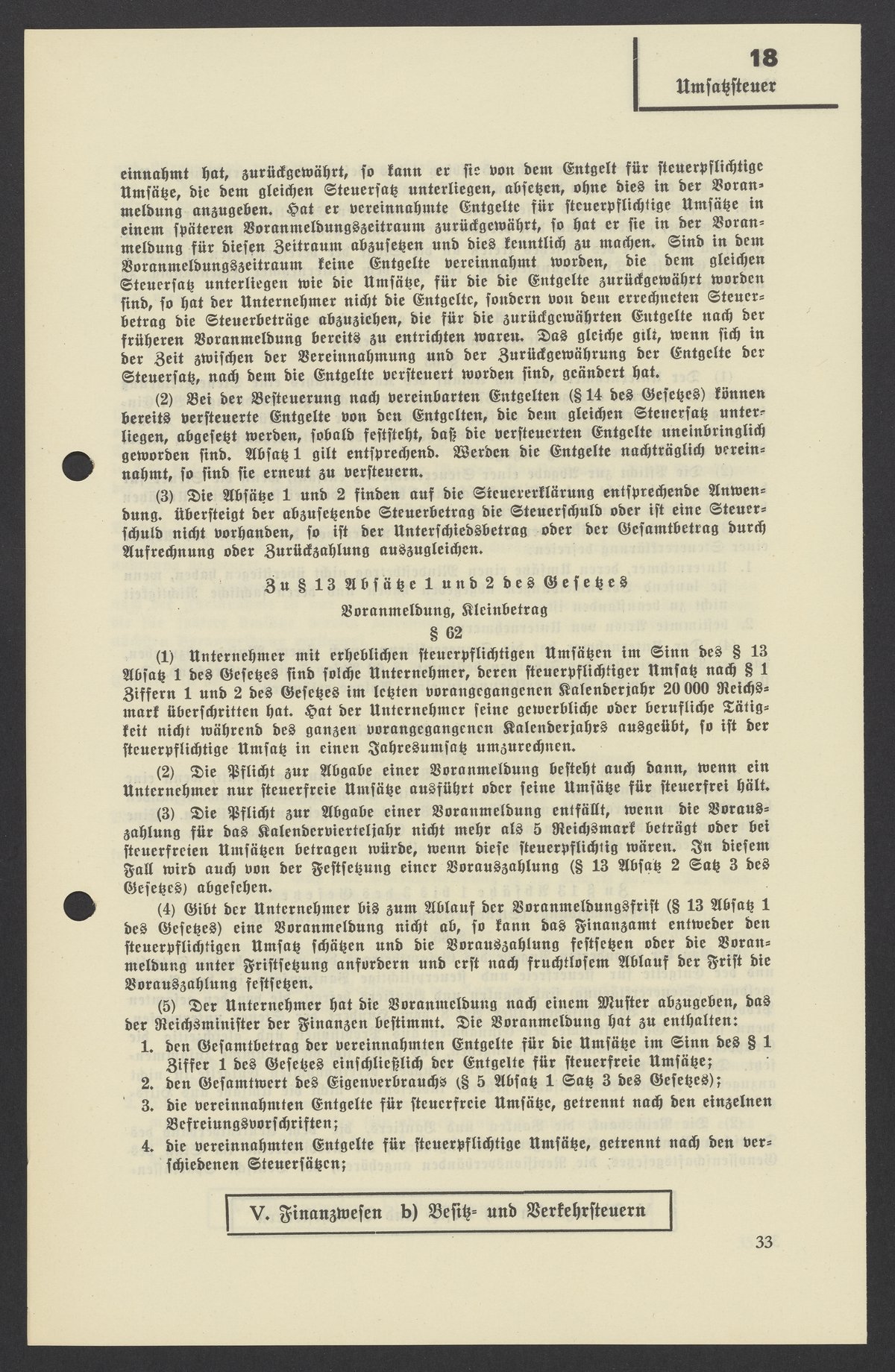 18
Umsatzsteuer

einnahmt hat, zurückgewährt, so kann er sie von dem Entgelt für steuerpflichtige Umsätze, die dem gleichen Steuersatz unterliegen, absetzen, ohne dies in der Voranmeldung anzugeben. Hat er vereinnahmte Entgelte für steuerpflichtige Umsätze in einem späteren Voranmeldungszeitraum zurückgewährt, so hat er sie in der Voranmeldung für diesen Zeitraum abzusetzen und dies kenntlich zu machen. Sind in dem Voranmeldungszeitraum keine Entgelte vereinnahmt worden, die dem gleichen Steuersatz unterliegen wie die Umsätze, für die die Entgelte zurückgewährt worden sind, so hat der Unternehmer nicht die Entgelte, sondern von dem errechneten Steuerbetrag die Steuerbeträge abzuziehen, die für die zurückgewährten Entgelte nach der früheren Voranmeldung bereits zu entrichten waren. Das gleiche gilt, wenn sich in der Zeit zwischen der Vereinnahmung und der Zurückgewährung der Entgelte der Steuersatz, nach dem die Entgelte versteuert worden sind, geändert hat.

(2) Bei der Besteuerung nach vereinbarten Entgelten (§ 14 des Gesetzes) können bereits versteuerte Entgelte von den Entgelten, die dem gleichen Steuersatz unterliegen, abgesetzt werden, sobald feststeht, daß die versteuerten Entgelte uneinbringlich geworden sind. Absatz 1 gilt entsprechend. Werden die Entgelte nachträglich vereinnahmt, so sind sie erneut zu versteuern.

(3) Die Absätze 1 und 2 finden auf die Steuererklärung entsprechende Anwendung. übersteigt der abzusetzende Steuerbetrag die Steuerschuld oder ist eine Steuerschuld nicht vorhanden, so ist der Unterschiedsbetrag oder der Gesamtbetrag durch Aufrechnung oder Zurückzahlung auszugleichen.

Zu § 13 Absätze 1 und 2 des Gesetzes

Voranmeldung, Kleinbetrag

§ 62

(1) Unternehmer mit erheblichen steuerpflichtigen Umsätzen im Sinn des § 13 Absatz 1 des Gesetzes sind solche Unternehmer, deren steuerpflichtiger Umsatz nach § 1 Ziffern 1 und 2 des Gesetzes im letzten vorangegangenen Kalenderjahr 20 000 Reichsmark überschritten hat. Hat der Unternehmer seine gewerbliche oder berufliche Tätigkeit nicht während des ganzen vorangegangenen Kalenderjahrs ausgeübt, so ist der steuerpflichtige Umsatz in einen Jahresumsatz umzurechnen.

(2) Die Pflicht zur Abgabe einer Voranmeldung besteht auch dann, wenn ein Unternehmer nur steuerfreie Umsätze ausführt oder seine Umsätze für steuerfrei hält.

(3) Die Pflicht zur Abgabe einer Voranmeldung entfällt, wenn die Vorauszahlung für das Kalendervierteljahr nicht mehr als 5 Reichsmark beträgt oder bei steuerfreien Umsätzen betragen würde, wenn diese steuerpflichtig wären. In diesem Fall wird auch von der Festsetzung einer Vorauszahlung (§ 13 Absatz 2 Satz 3 des Gesetzes) abgesehen.

(4) Gibt der Unternehmer bis zum Ablauf der Voranmeldungsfrist (§ 13 Absatz 1 des Gesetzes) eine Voranmeldung nicht ab, so kann das Finanzamt entweder den steuerpflichtigen Umsatz schätzen und die Vorauszahlung festsetzen oder die Voranmeldung unter Fristsetzung anfordern und erst nach fruchtlosem Ablauf der Frist die Vorauszahlung festsetzen.

(5) Der Unternehmer hat die Voranmeldung nach einem Muster abzugeben, das der Reichsminister der Finanzen bestimmt. Die Voranmeldung hat zu enthalten:
1. den Gesamtbetrag der vereinnahmten Entgelte für die Umsätze im Sinn des § 1 Ziffer 1 des Gesetzes einschließlich der Entgelte für steuerfreie Umsätze;
2. den Gesamtwert des Eigenverbrauchs (§ 5 Absatz 1 Satz 3 des Gesetzes);
3. die vereinnahmten Entgelte für steuerfreie Umsätze, getrennt nach den einzelnen Befreiungsvorschriften;
4. die vereinnahmten Entgelte für steuerpflichtige Umsätze, getrennt nach den verschiedenen Steuersätzen;

V. Finanzwesen b) Besitz- und Verkehrsteuern

33